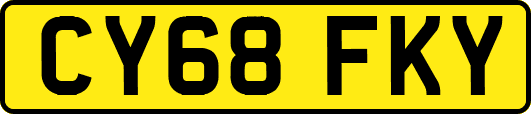 CY68 FKY